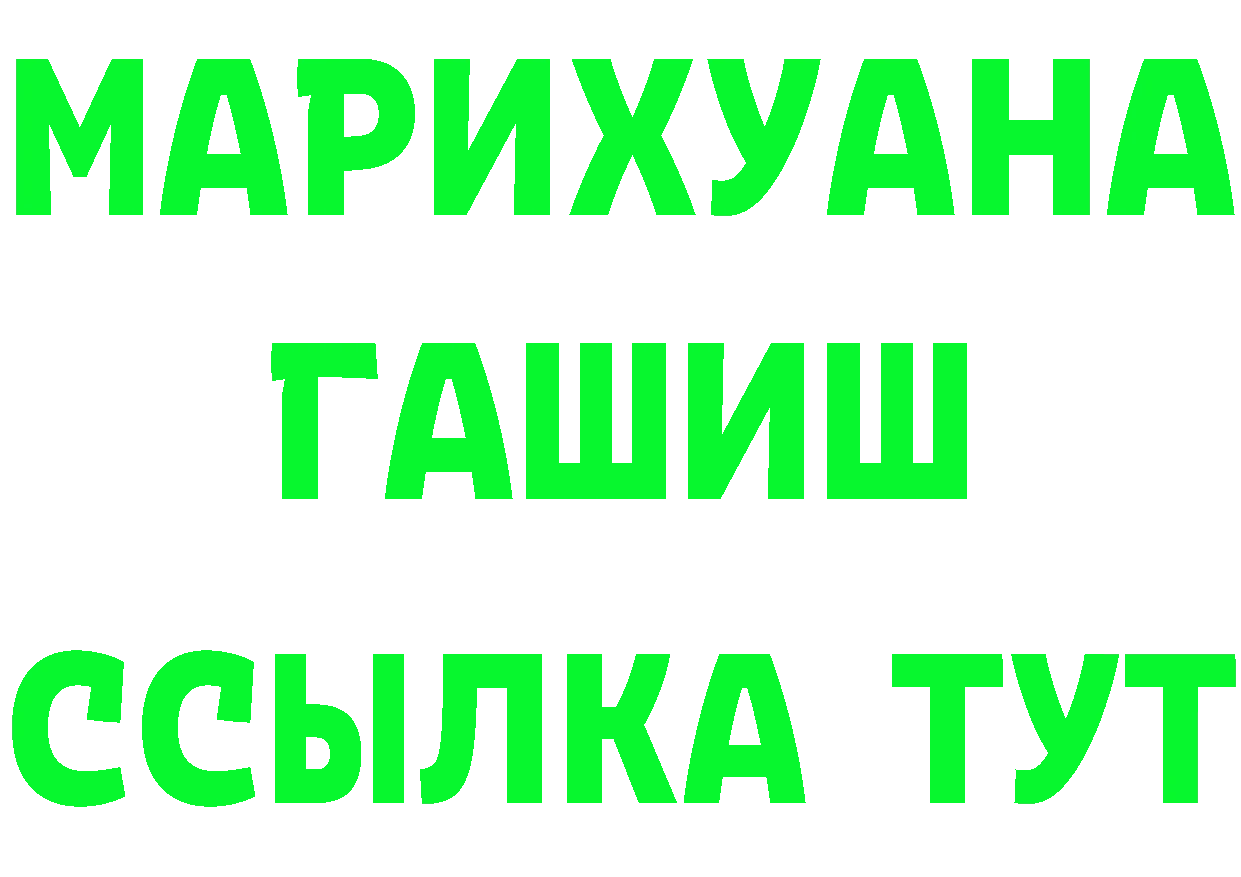 МАРИХУАНА
ГАШИШ
ССЫЛКА ТУТ